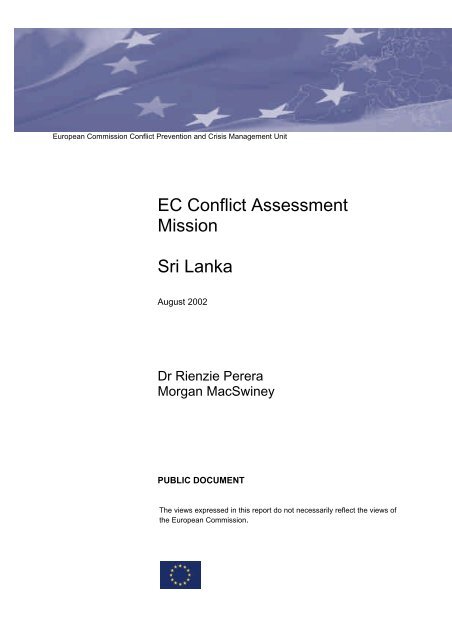 European Commission Conflict Prevention and Crisis Management Unit

EC Conflict Assessment Mission

Sri Lanka

August 2002

Dr Rienzie Perera
Morgan MacSwiney

PUBLIC DOCUMENT

The views expressed in this report do not necessarily reflect the views of the European Commission.